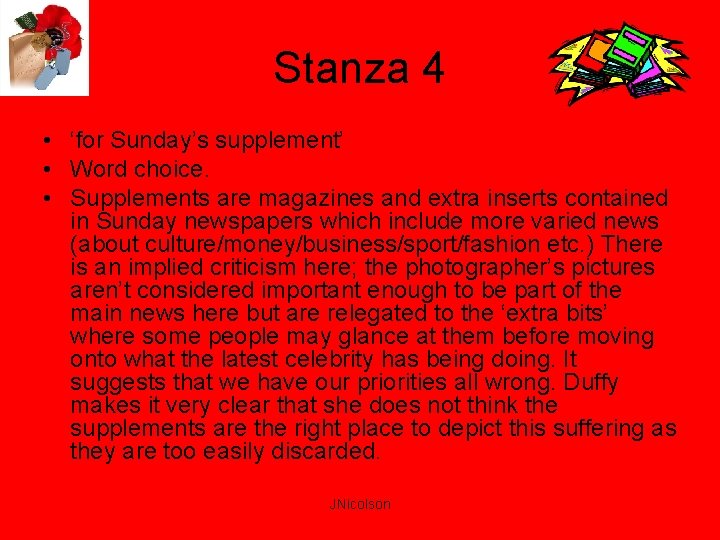 Stanza 4

• 'for Sunday's supplement'
• Word choice.
• Supplements are magazines and extra inserts contained in Sunday newspapers which include more varied news (about culture/money/business/sport/fashion etc.) There is an implied criticism here; the photographer's pictures aren't considered important enough to be part of the main news here but are relegated to the 'extra bits' where some people may glance at them before moving onto what the latest celebrity has being doing. It suggests that we have our priorities all wrong. Duffy makes it very clear that she does not think the supplements are the right place to depict this suffering as they are too easily discarded.

JNicolson